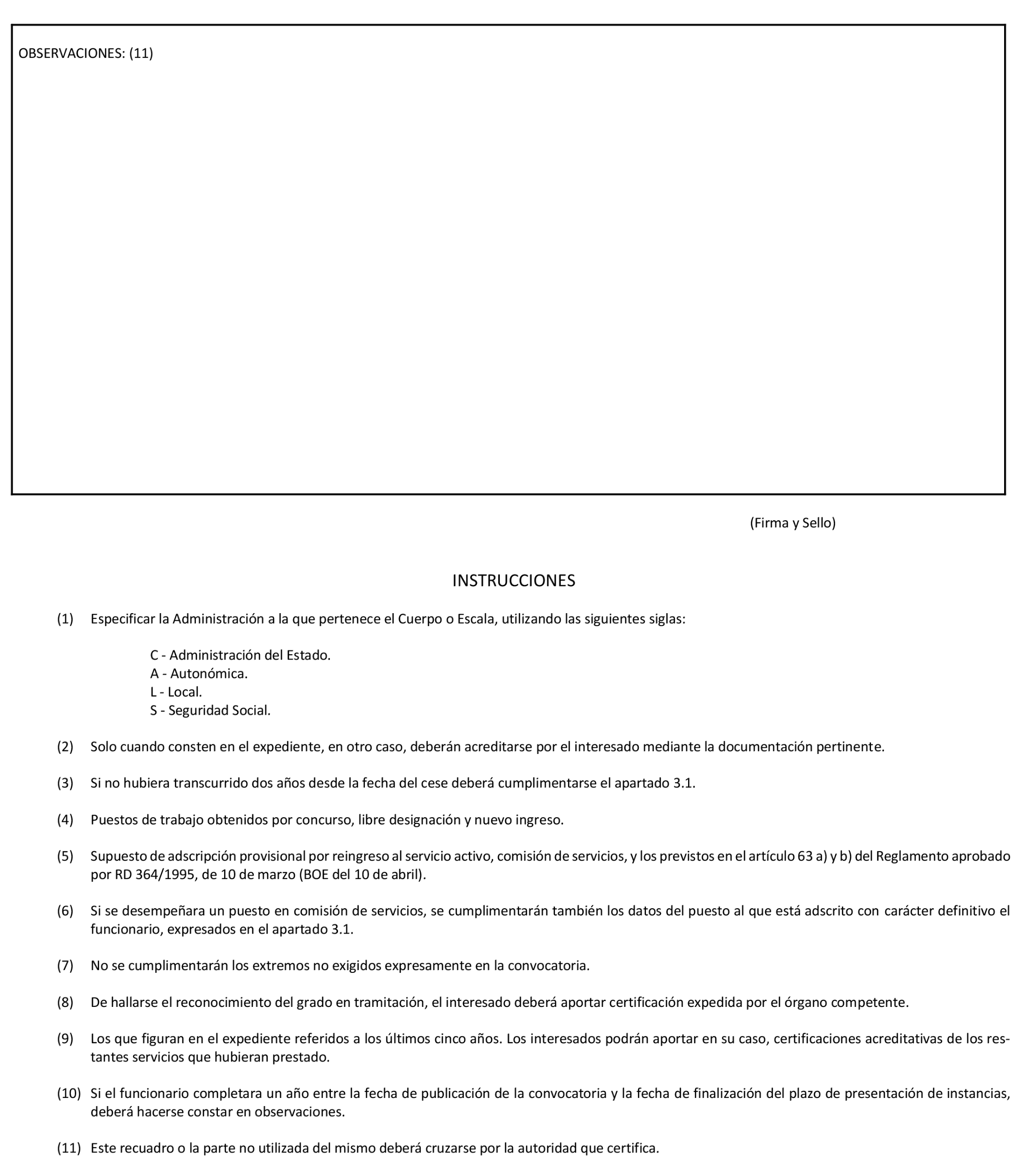 OBSERVACIONES: (11)

(Firma y Sello)

INSTRUCCIONES

(1) Especificar la Administración a la que pertenece el Cuerpo o Escala, utilizando las siguientes siglas:

C - Administración del Estado.
A - Autonómica.
L - Local.
S - Seguridad Social.

(2) Solo cuando consten en el expediente, en otro caso, deberán acreditarse por el interesado mediante la documentación pertinente.

(3) Si no hubiera transcurrido dos años desde la fecha del cese deberá cumplimentarse el apartado 3.1.

(4) Puestos de trabajo obtenidos por concurso, libre designación y nuevo ingreso.

(5) Supuesto de adscripción provisional por reingreso al servicio activo, comisión de servicios, y los previstos en el artículo 63 a) y b) del Reglamento aprobado por RD 364/1995, de 10 de marzo (BOE del 10 de abril).

(6) Si se desempeñara un puesto en comisión de servicios, se cumplimentarán también los datos del puesto al que está adscrito con carácter definitivo el funcionario, expresados en el apartado 3.1.

(7) No se cumplimentarán los extremos no exigidos expresamente en la convocatoria.

(8) De hallarse el reconocimiento del grado en tramitación, el interesado deberá aportar certificación expedida por el órgano competente.

(9) Los que figuran en el expediente referidos a los últimos cinco años. Los interesados podrán aportar en su caso, certificaciones acreditativas de los restantes servicios que hubieran prestado.

(10) Si el funcionario completara un año entre la fecha de publicación de la convocatoria y la fecha de finalización del plazo de presentación de instancias, deberá hacerse constar en observaciones.

(11) Este recuadro o la parte no utilizada del mismo deberá cruzarse por la autoridad que certifica.